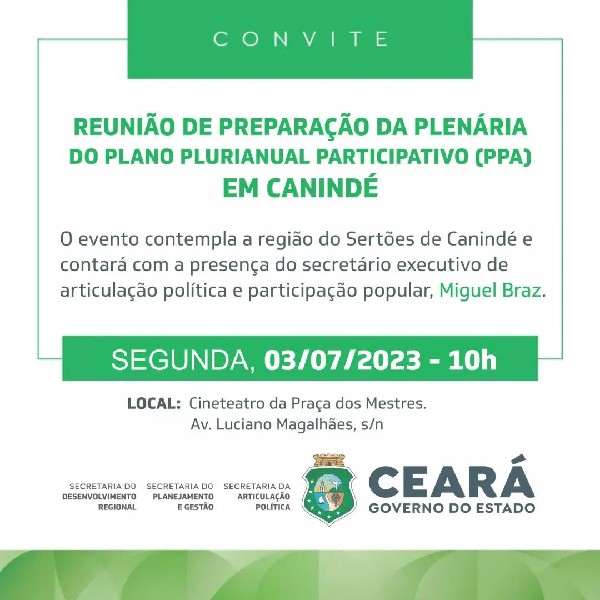 CONVITE

REUNIÃO DE PREPARAÇÃO DA PLENÁRIA DO PLANO PLURIANUAL PARTICIPATIVO (PPA) EM CANINDÉ

O evento contempla a região do Sertões de Canindé e contará com a presença do secretário executivo de articulação política e participação popular, Miguel Braz.

SEGUNDA, 03/07/2023 - 10h

LOCAL: Cineteatro da Praça dos Mestres.
Av. Luciano Magalhães, s/n

SECRETARIA DO DESENVOLVIMENTO REGIONAL

SECRETARIA DO PLANEJAMENTO E GESTÃO

SECRETARIA DA ARTICULAÇÃO POLÍTICA

CEARÁ
GOVERNO DO ESTADO